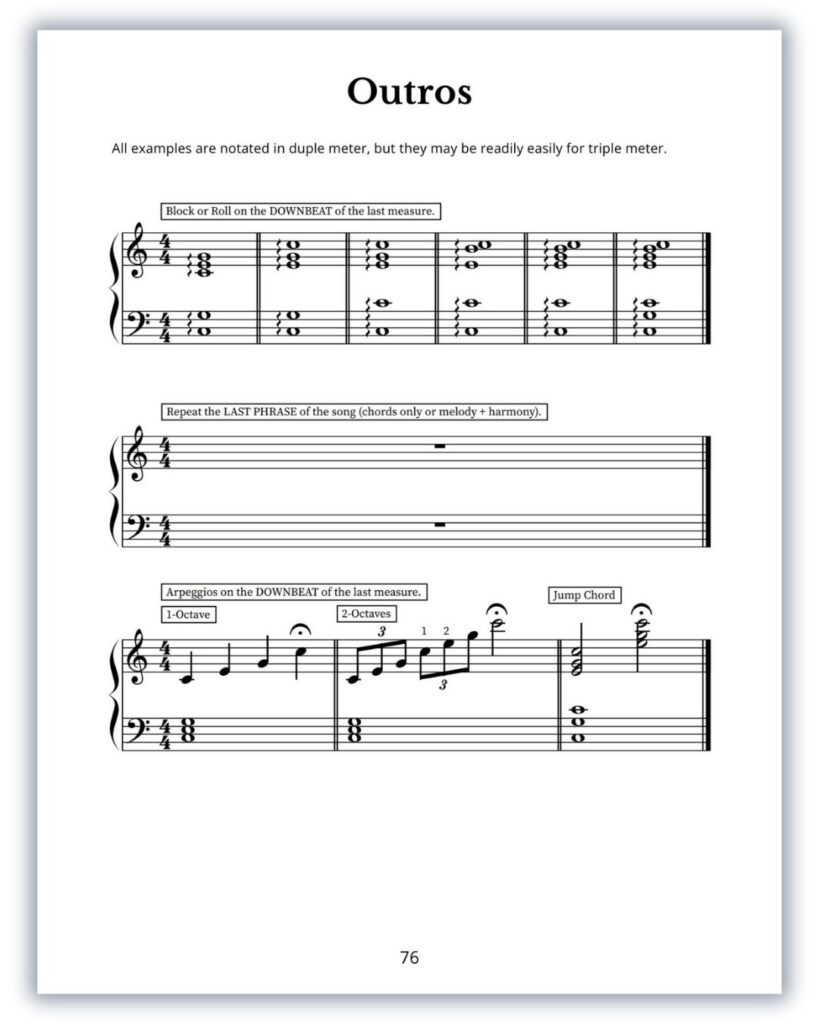 Outros

All examples are notated in duple meter, but they may be readily easily for triple meter.

Block or Roll on the DOWNBEAT of the last measure.

Repeat the LAST PHRASE of the song (chords only or melody + harmony).

Arpeggios on the DOWNBEAT of the last measure.

1-Octave

2-Octaves

3 1 2 3

Jump Chord

76